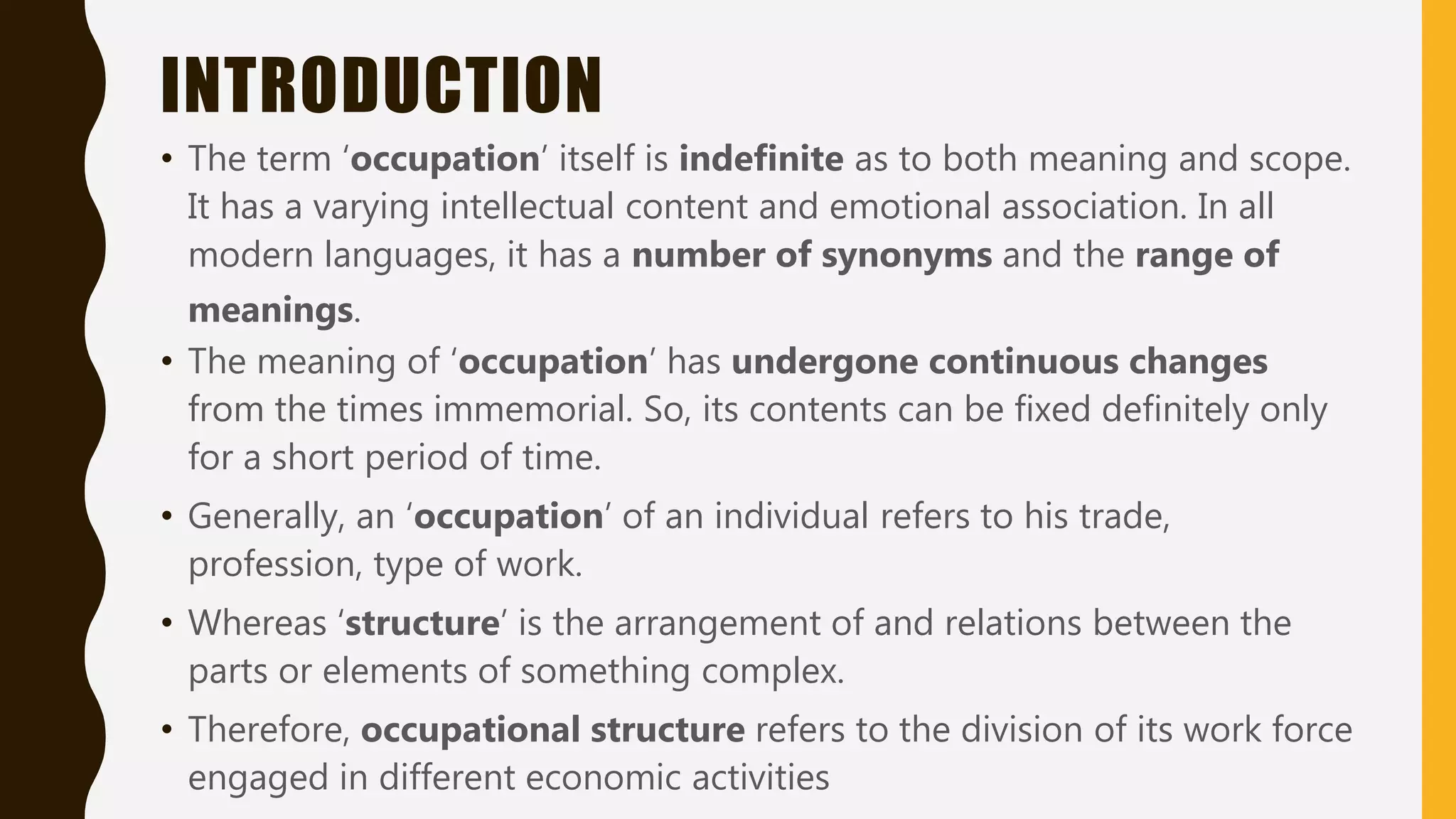 INTRODUCTION

• The term ‘occupation’ itself is indefinite as to both meaning and scope. It has a varying intellectual content and emotional association. In all modern languages, it has a number of synonyms and the range of meanings.

• The meaning of ‘occupation’ has undergone continuous changes from the times immemorial. So, its contents can be fixed definitely only for a short period of time.

• Generally, an ‘occupation’ of an individual refers to his trade, profession, type of work.

• Whereas ‘structure’ is the arrangement of and relations between the parts or elements of something complex.

• Therefore, occupational structure refers to the division of its work force engaged in different economic activities